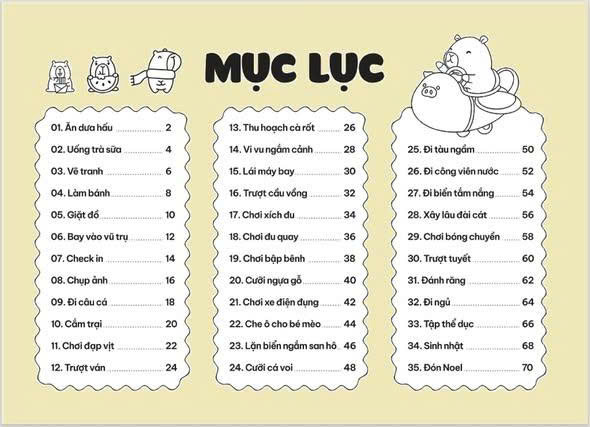 MỤC LỤC

01. Ăn dưa hấu 2
02. Uống trà sữa 4
03. Vẽ tranh 6
04. Làm bánh 8
05. Giặt đồ 10
06. Bay vào vũ trụ 12
07. Check in 14
08. Chụp ảnh 16
09. Đi câu cá 18
10. Cắm trại 20
11. Chơi đạp vịt 22
12. Trượt ván 24

13. Thu hoạch cà rốt 26
14. Vi vu ngắm cảnh 28
15. Lái máy bay 30
16. Trượt cầu vồng 32
17. Chơi xích đu 34
18. Chơi đu quay 36
19. Chơi bập bênh 38
20. Cưỡi ngựa gỗ 40
21. Chơi xe điện đụng 42
22. Che ô cho bé mèo 44
23. Lặn biển ngắm san hô 46
24. Cưỡi cá voi 48

25. Đi tàu ngầm 50
26. Đi công viên nước 52
27. Đi biển tắm nắng 54
28. Xây lâu đài cát 56
29. Chơi bóng chuyền 58
30. Trượt tuyết 60
31. Đánh răng 62
32. Đi ngủ 64
33. Tập thể dục 66
34. Sinh nhật 68
35. Đón Noel 70